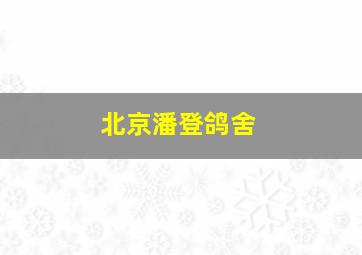 北京潘登鸽舍